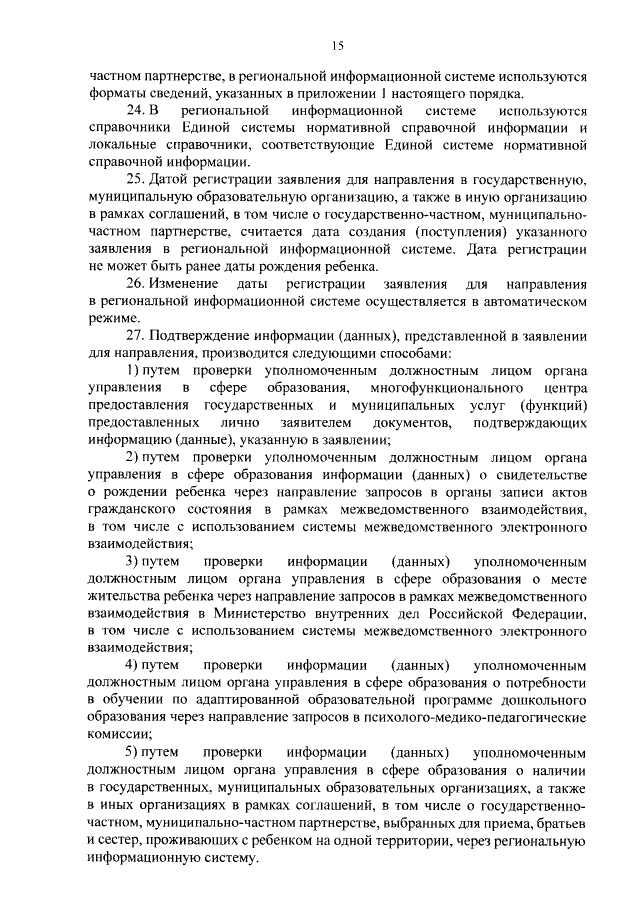 15

частном партнерстве, в региональной информационной системе используются форматы сведений, указанных в приложении 1 настоящего порядка.

24. В региональной информационной системе используются справочники Единой системы нормативной справочной информации и локальные справочники, соответствующие Единой системе нормативной справочной информации.

25. Датой регистрации заявления для направления в государственную, муниципальную образовательную организацию, а также в иную организацию в рамках соглашений, в том числе о государственно-частном, муниципально-частном партнерстве, считается дата создания (поступления) указанного заявления в региональной информационной системе. Дата регистрации не может быть ранее даты рождения ребенка.

26. Изменение даты регистрации заявления для направления в региональной информационной системе осуществляется в автоматическом режиме.

27. Подтверждение информации (данных), представленной в заявлении для направления, производится следующими способами:

1) путем проверки уполномоченным должностным лицом органа управления в сфере образования, многофункционального центра предоставления государственных и муниципальных услуг (функций) предоставленных лично заявителем документов, подтверждающих информацию (данные), указанную в заявлении;

2) путем проверки уполномоченным должностным лицом органа управления в сфере образования информации (данных) о свидетельстве о рождении ребенка через направление запросов в органы записи актов гражданского состояния в рамках межведомственного взаимодействия, в том числе с использованием системы межведомственного электронного взаимодействия;

3) путем проверки информации (данных) уполномоченным должностным лицом органа управления в сфере образования о месте жительства ребенка через направление запросов в рамках межведомственного взаимодействия в Министерство внутренних дел Российской Федерации, в том числе с использованием системы межведомственного электронного взаимодействия;

4) путем проверки информации (данных) уполномоченным должностным лицом органа управления в сфере образования о потребности в обучении по адаптированной образовательной программе дошкольного образования через направление запросов в психолого-медико-педагогические комиссии;

5) путем проверки информации (данных) уполномоченным должностным лицом органа управления в сфере образования о наличии в государственных, муниципальных образовательных организациях, а также в иных организациях в рамках соглашений, в том числе о государственно-частном, муниципально-частном партнерстве, выбранных для приема, братьев и сестер, проживающих с ребенком на одной территории, через региональную информационную систему.